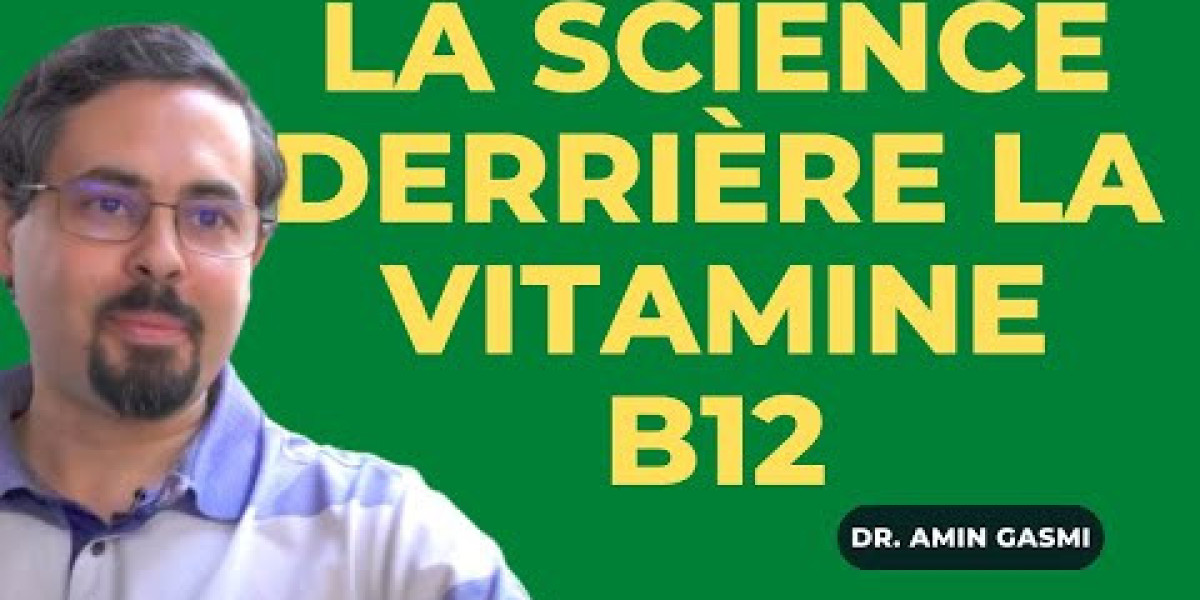 LA SCIENCE DERRIÈRE LA VITAMINE B12

DR. AMIN GASMI